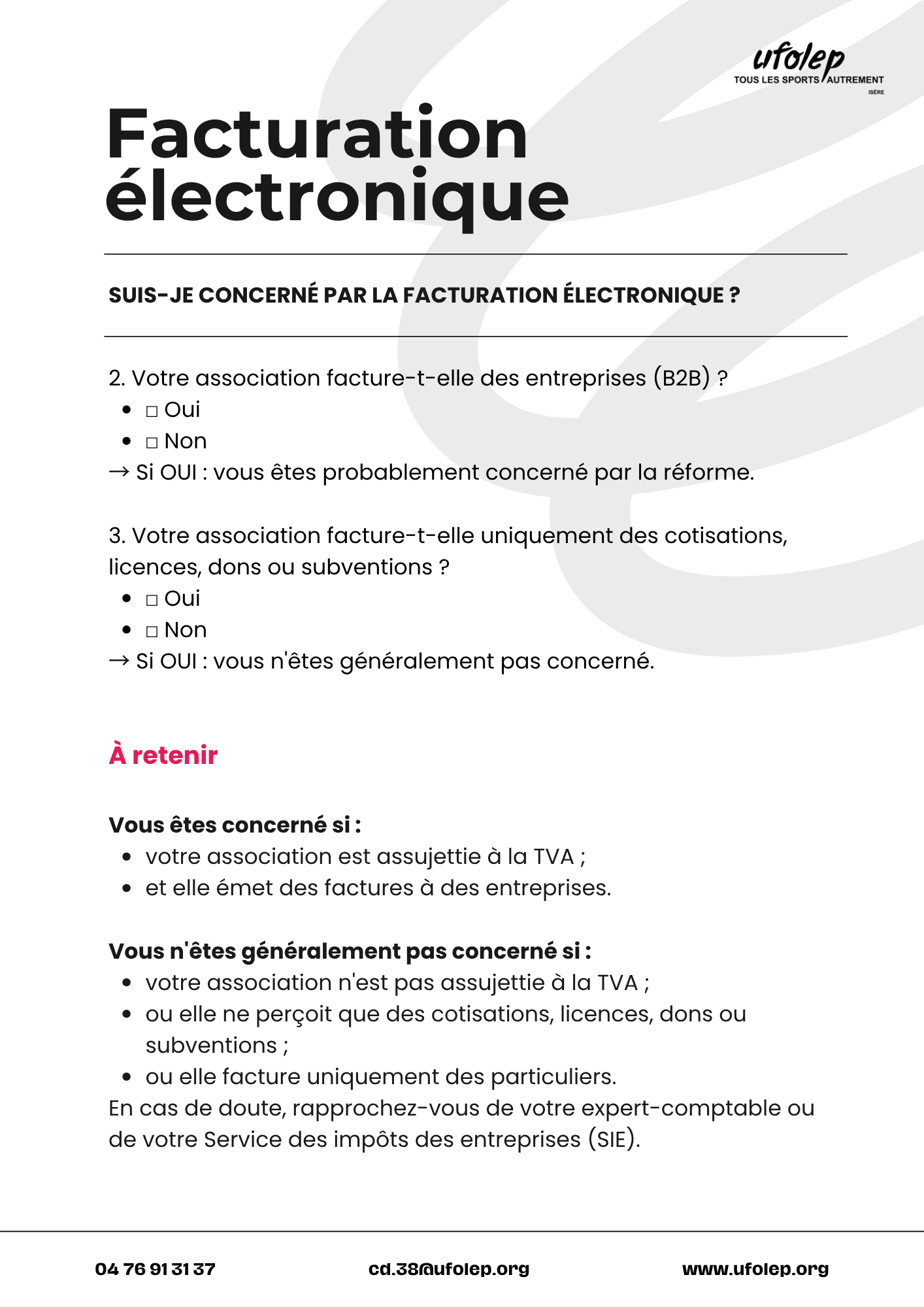 ufolep
TOUS LES SPORTS AUTREMENT
ISÈRE

Facturation électronique

SUIS-JE CONCERNÉ PAR LA FACTURATION ÉLECTRONIQUE ?

2. Votre association facture-t-elle des entreprises (B2B) ?
• ☐ Oui
• ☐ Non
→ Si OUI : vous êtes probablement concerné par la réforme.

3. Votre association facture-t-elle uniquement des cotisations, licences, dons ou subventions ?
• ☐ Oui
• ☐ Non
→ Si OUI : vous n'êtes généralement pas concerné.

À retenir

Vous êtes concerné si :
• votre association est assujettie à la TVA ;
• et elle émet des factures à des entreprises.

Vous n'êtes généralement pas concerné si :
• votre association n'est pas assujettie à la TVA ;
• ou elle ne perçoit que des cotisations, licences, dons ou subventions ;
• ou elle facture uniquement des particuliers.

En cas de doute, rapprochez-vous de votre expert-comptable ou de votre Service des impôts des entreprises (SIE).

04 76 91 31 37

cd.38@ufolep.org

www.ufolep.org